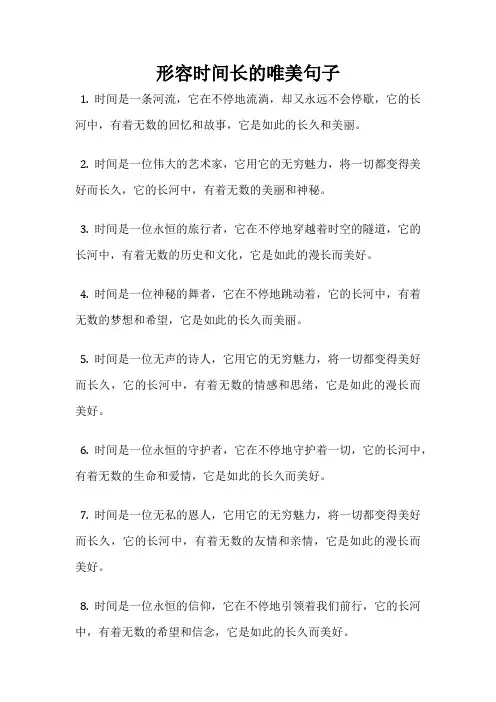 形容时间长的唯美句子

1. 时间是一条河流，它在不停地流淌，却又永远不会停歇，它的长河中，有着无数的回忆和故事，它是如此的长久和美丽。

2. 时间是一位伟大的艺术家，它用它的无穷魅力，将一切都变得美好而长久，它的长河中，有着无数的美丽和神秘。

3. 时间是一位永恒的旅行者，它在不停地穿越着时空的隧道，它的长河中，有着无数的历史和文化，它是如此的漫长而美好。

4. 时间是一位神秘的舞者，它在不停地跳动着，它的长河中，有着无数的梦想和希望，它是如此的长久而美丽。

5. 时间是一位无声的诗人，它用它的无穷魅力，将一切都变得美好而长久，它的长河中，有着无数的情感和思绪，它是如此的漫长而美好。

6. 时间是一位永恒的守护者，它在不停地守护着一切，它的长河中，有着无数的生命和爱情，它是如此的长久而美好。

7. 时间是一位无私的恩人，它用它的无穷魅力，将一切都变得美好而长久，它的长河中，有着无数的友情和亲情，它是如此的漫长而美好。

8. 时间是一位永恒的信仰，它在不停地引领着我们前行，它的长河中，有着无数的希望和信念，它是如此的长久而美好。